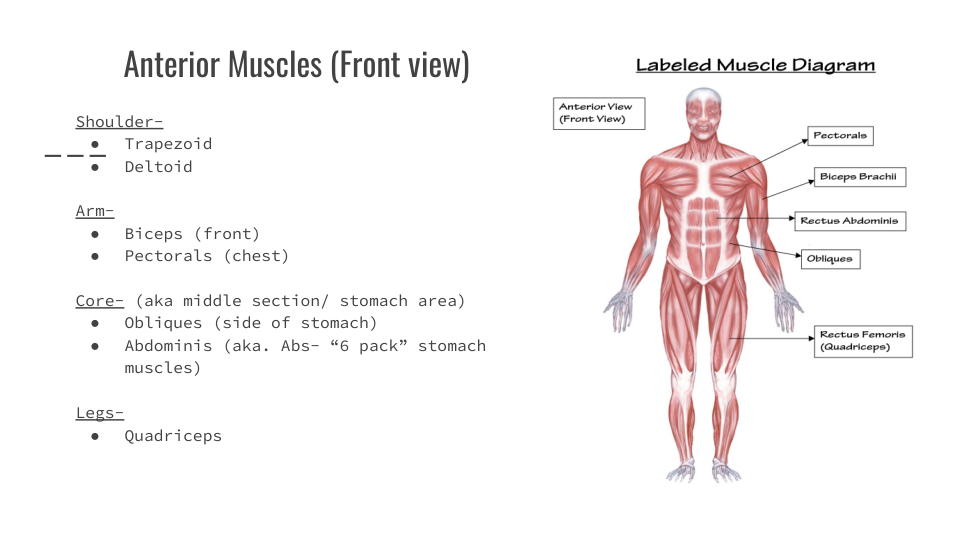 Anterior Muscles (Front view)

Shoulder-
• Trapezoid
• Deltoid

Arm-
• Biceps (front)
• Pectorals (chest)

Core- (aka middle section/ stomach area)
• Obliques (side of stomach)
• Abdominis (aka. Abs- "6 pack" stomach muscles)

Legs-
• Quadriceps

Labeled Muscle Diagram

Anterior View
(Front View)

Pectorals

Biceps Brachii

Rectus Abdominis

Obliques

Rectus Femoris
(Quadriceps)